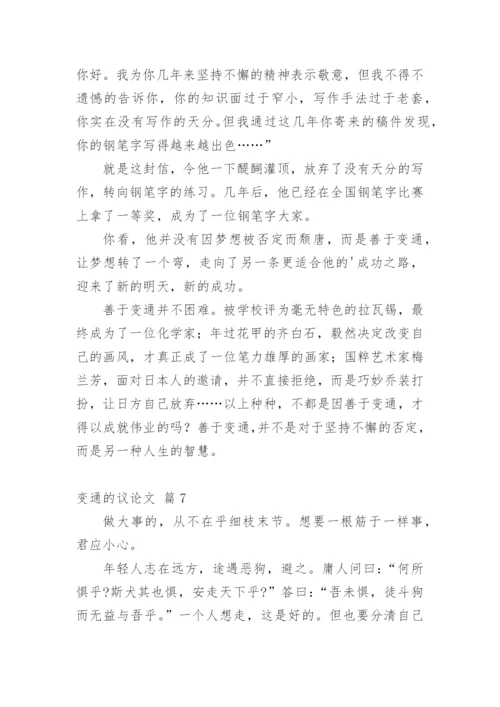 你好。我为你几年来坚持不懈的精神表示敬意，但我不得不遗憾的告诉你，你的知识面过于窄小，写作手法过于老套，你实在没有写作的天分。但我通过这几年你寄来的稿件发现，你的钢笔字写得越来越出色……”

就是这封信，令他一下醍醐灌顶，放弃了没有天分的写作，转向钢笔字的练习。几年后，他已经在全国钢笔字比赛上拿了一等奖，成为了一位钢笔字大家。

你看，他并没有因梦想被否定而颓唐，而是善于变通，让梦想转了一个弯，走向了另一条更适合他的'成功之路，迎来了新的明天，新的成功。

善于变通并不困难。被学校评为毫无特色的拉瓦锡，最终成为了一位化学家；年过花甲的齐白石，毅然决定改变自己的画风，才真正成了一位笔力雄厚的画家；国粹艺术家梅兰芳，面对日本人的邀请，并不直接拒绝，而是巧妙乔装打扮，让日方自己放弃……以上种种，不都是因善于变通，才得以成就伟业的吗？善于变通，并不是对于坚持不懈的否定，而是另一种人生的智慧。

变通的议论文 篇7

做大事的，从不在乎细枝末节。想要一根筋干一样事，君应小心。

年轻人志在远方，途遇恶狗，避之。庸人问曰：“何所惧乎?斯犬其也惧，安走天下乎?”答曰：“吾未惧，徒斗狗而无益与吾乎。”一个人想走，这是好的。但也要分清自己